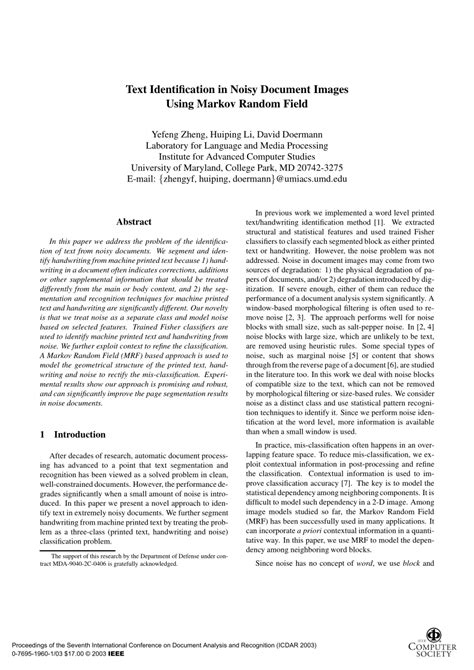 Text Identification in Noisy Document Images Using Markov Random Field

Yefeng Zheng, Huiping Li, David Doermann
Laboratory for Language and Media Processing
Institute for Advanced Computer Studies
University of Maryland, College Park, MD 20742-3275
E-mail: {zhengyf, huiping, doermann}@umiacs.umd.edu

Abstract

In this paper we address the problem of the identification of text from noisy documents. We segment and identify handwriting from machine printed text because 1) handwriting in a document often indicates corrections, additions or other supplemental information that should be treated differently from the main or body content, and 2) the segmentation and recognition techniques for machine printed text and handwriting are significantly different. Our novelty is that we treat noise as a separate class and model noise based on selected features. Trained Fisher classifiers are used to identify machine printed text and handwriting from noise. We further exploit context to refine the classification. A Markov Random Field (MRF) based approach is used to model the geometrical structure of the printed text, handwriting and noise to rectify the mis-classification. Experimental results show our approach is promising and robust, and can significantly improve the page segmentation results in noise documents.

1 Introduction

After decades of research, automatic document processing has advanced to a point that text segmentation and recognition has been viewed as a solved problem in clean, well-constrained documents. However, the performance degrades significantly when a small amount of noise is introduced. In this paper we present a novel approach to identify text in extremely noisy documents. We further segment handwriting from machine printed text by treating the problem as a three-class (printed text, handwriting and noise) classification problem.

The support of this research by the Department of Defense under contract MDA-9040-2C-0406 is gratefully acknowledged.

In previous work we implemented a word level printed text/handwriting identification method [1]. We extracted structural and statistical features and used trained Fisher classifiers to classify each segmented block as either printed text or handwriting. However, the noise problem was not addressed. Noise in document images may come from two sources of degradation: 1) the physical degradation of papers of documents, and/or 2) degradation introduced by digitization. If severe enough, either of them can reduce the performance of a document analysis system significantly. A window-based morphological filtering is often used to remove noise [2, 3]. The approach performs well for noise blocks with small size, such as salt-pepper noise. In [2, 4] noise blocks with large size, which are unlikely to be text, are removed using heuristic rules. Some special types of noise, such as marginal noise [5] or content that shows through from the reverse page of a document [6], are studied in the literature too. In this work we deal with noise blocks of compatible size to the text, which can not be removed by morphological filtering or size-based rules. We consider noise as a distinct class and use statistical pattern recognition techniques to identify it. Since we perform noise identification at the word level, more information is available than when a small window is used.

In practice, mis-classification often happens in an overlapping feature space. To reduce mis-classification, we exploit contextual information in post-processing and refine the classification. Contextual information is used to improve classification accuracy [7]. The key is to model the statistical dependency among neighboring components. It is difficult to model such dependency in a 2-D image. Among image models studied so far, the Markov Random Field (MRF) has been successfully used in many applications. It can incorporate a priori contextual information in a quantitative way. In this paper, we use MRF to model the dependency among neighboring word blocks.

Since noise has no concept of word, we use block and

Proceedings of the Seventh International Conference on Document Analysis and Recognition (ICDAR 2003)
0-7695-1960-1/03 $17.00 © 2003 IEEE

IEEE
COMPUTER SOCIETY